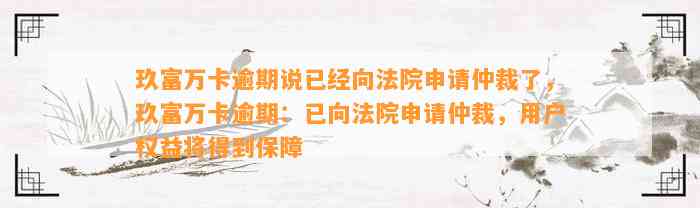 玖富万卡逾期说已经向法院申请仲裁了，玖富万卡逾期：已向法院申请仲裁，用户权益将得到保障